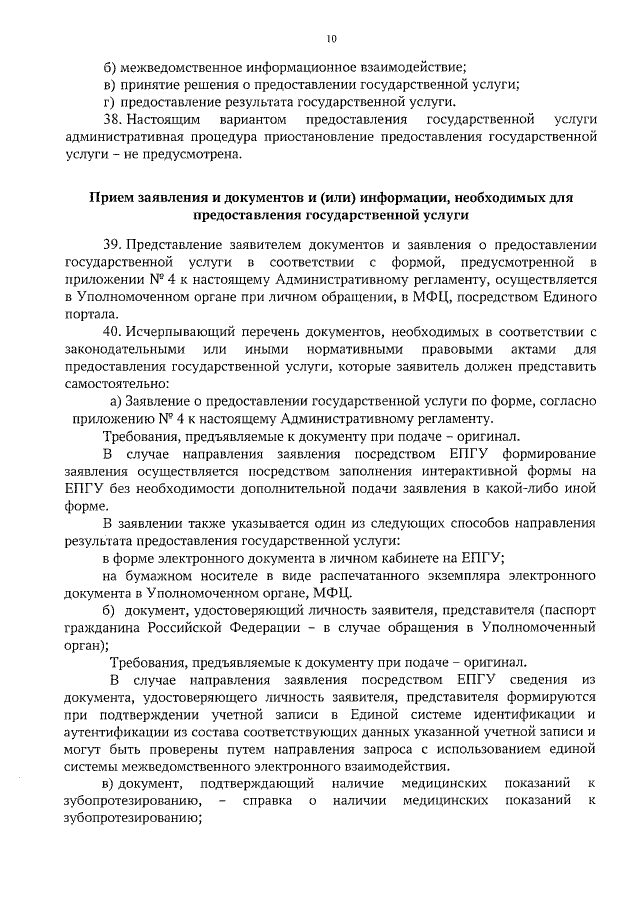 10

б) межведомственное информационное взаимодействие;
в) принятие решения о предоставлении государственной услуги;
г) предоставление результата государственной услуги.
38. Настоящим вариантом предоставления государственной услуги административная процедура приостановление предоставления государственной услуги – не предусмотрена.

Прием заявления и документов и (или) информации, необходимых для предоставления государственной услуги

39. Представление заявителем документов и заявления о предоставлении государственной услуги в соответствии с формой, предусмотренной в приложении № 4 к настоящему Административному регламенту, осуществляется в Уполномоченном органе при личном обращении, в МФЦ, посредством Единого портала.
40. Исчерпывающий перечень документов, необходимых в соответствии с законодательными или иными нормативными правовыми актами для предоставления государственной услуги, которые заявитель должен представить самостоятельно:
а) Заявление о предоставлении государственной услуги по форме, согласно приложению № 4 к настоящему Административному регламенту.
Требования, предъявляемые к документу при подаче – оригинал.
В случае направления заявления посредством ЕПГУ формирование заявления осуществляется посредством заполнения интерактивной формы на ЕПГУ без необходимости дополнительной подачи заявления в какой-либо иной форме.
В заявлении также указывается один из следующих способов направления результата предоставления государственной услуги:
в форме электронного документа в личном кабинете на ЕПГУ;
на бумажном носителе в виде распечатанного экземпляра электронного документа в Уполномоченном органе, МФЦ.
б) документ, удостоверяющий личность заявителя, представителя (паспорт гражданина Российской Федерации – в случае обращения в Уполномоченный орган);
Требования, предъявляемые к документу при подаче – оригинал.
В случае направления заявления посредством ЕПГУ сведения из документа, удостоверяющего личность заявителя, представителя формируются при подтверждении учетной записи в Единой системе идентификации и аутентификации из состава соответствующих данных указанной учетной записи и могут быть проверены путем направления запроса с использованием единой системы межведомственного электронного взаимодействия.
в) документ, подтверждающий наличие медицинских показаний к зубопротезированию, – справка о наличии медицинских показаний к зубопротезированию;